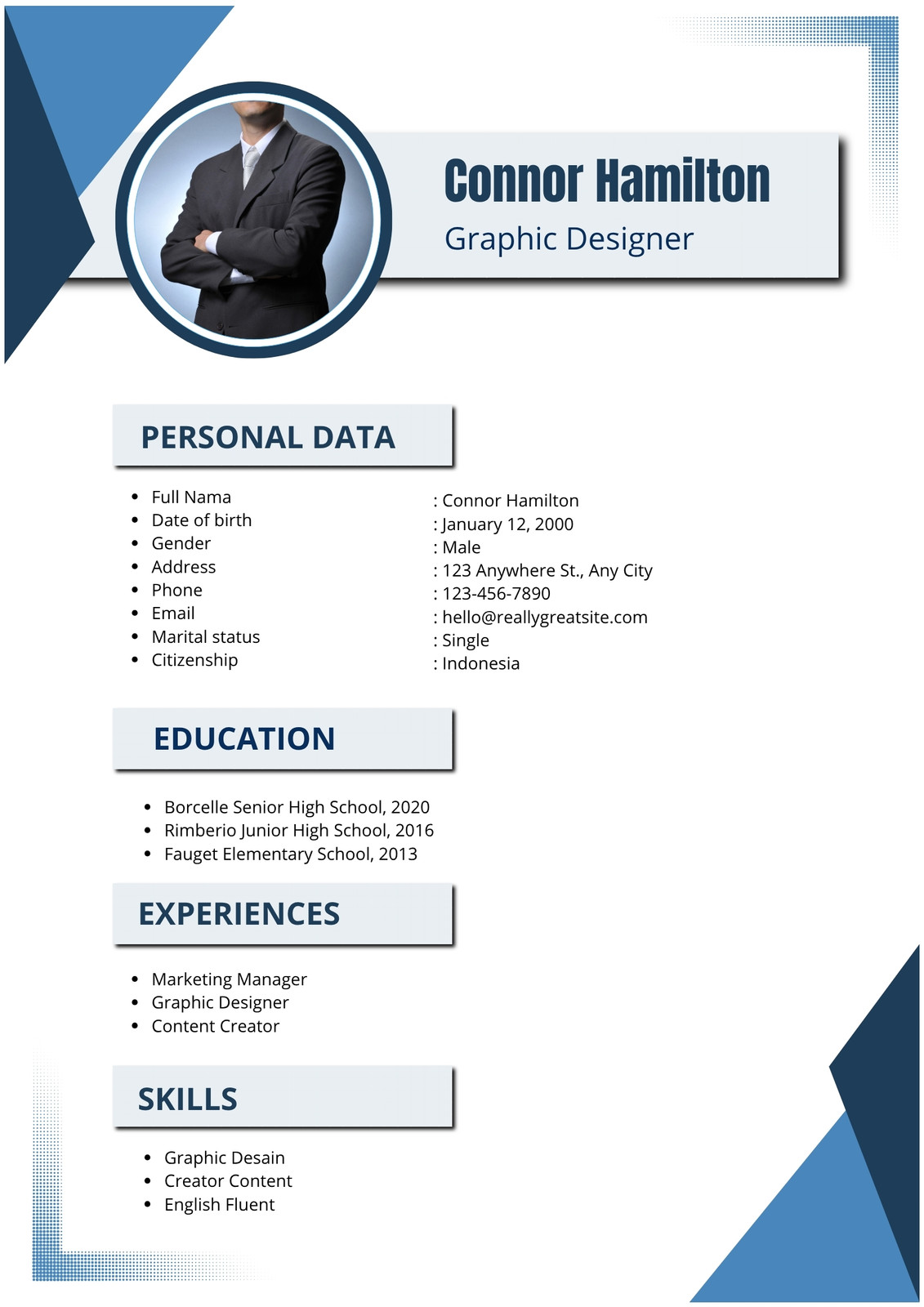 Connor Hamilton

Graphic Designer

PERSONAL DATA

• Full Nama
• Date of birth
• Gender
• Address
• Phone
• Email
• Marital status
• Citizenship

: Connor Hamilton
: January 12, 2000
: Male
: 123 Anywhere St., Any City
: 123-456-7890
: hello@reallygreatsite.com
: Single
: Indonesia

EDUCATION

• Borcelle Senior High School, 2020
• Rimberio Junior High School, 2016
• Fauget Elementary School, 2013

EXPERIENCES

• Marketing Manager
• Graphic Designer
• Content Creator

SKILLS

• Graphic Desain
• Creator Content
• English Fluent